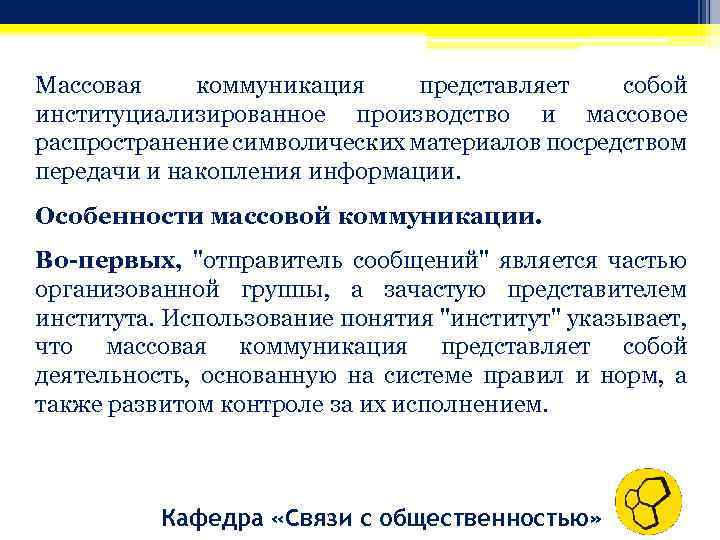 Массовая коммуникация представляет собой институциализированное производство и массовое распространение символических материалов посредством передачи и накопления информации.

Особенности массовой коммуникации.

Во-первых, "отправитель сообщений" является частью организованной группы, а зачастую представителем института. Использование понятия "институт" указывает, что массовая коммуникация представляет собой деятельность, основанную на системе правил и норм, а также развитом контроле за их исполнением.

Кафедра «Связи с общественностью»